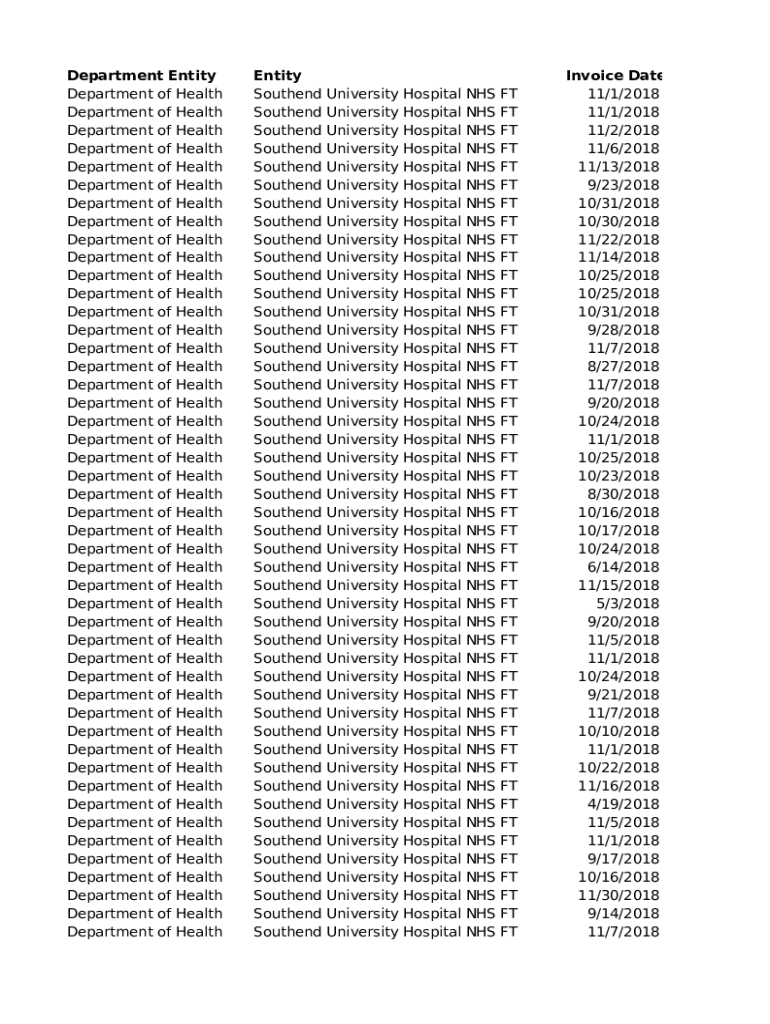 | Department Entity | Entity | Invoice Date |
|---|---|---|
| Department of Health | Southend University Hospital NHS FT | 11/1/2018 |
| Department of Health | Southend University Hospital NHS FT | 11/1/2018 |
| Department of Health | Southend University Hospital NHS FT | 11/2/2018 |
| Department of Health | Southend University Hospital NHS FT | 11/6/2018 |
| Department of Health | Southend University Hospital NHS FT | 11/13/2018 |
| Department of Health | Southend University Hospital NHS FT | 9/23/2018 |
| Department of Health | Southend University Hospital NHS FT | 10/31/2018 |
| Department of Health | Southend University Hospital NHS FT | 10/30/2018 |
| Department of Health | Southend University Hospital NHS FT | 11/22/2018 |
| Department of Health | Southend University Hospital NHS FT | 11/14/2018 |
| Department of Health | Southend University Hospital NHS FT | 10/25/2018 |
| Department of Health | Southend University Hospital NHS FT | 10/25/2018 |
| Department of Health | Southend University Hospital NHS FT | 10/31/2018 |
| Department of Health | Southend University Hospital NHS FT | 9/28/2018 |
| Department of Health | Southend University Hospital NHS FT | 11/7/2018 |
| Department of Health | Southend University Hospital NHS FT | 8/27/2018 |
| Department of Health | Southend University Hospital NHS FT | 11/7/2018 |
| Department of Health | Southend University Hospital NHS FT | 9/20/2018 |
| Department of Health | Southend University Hospital NHS FT | 10/24/2018 |
| Department of Health | Southend University Hospital NHS FT | 11/1/2018 |
| Department of Health | Southend University Hospital NHS FT | 10/25/2018 |
| Department of Health | Southend University Hospital NHS FT | 10/23/2018 |
| Department of Health | Southend University Hospital NHS FT | 8/30/2018 |
| Department of Health | Southend University Hospital NHS FT | 10/16/2018 |
| Department of Health | Southend University Hospital NHS FT | 10/17/2018 |
| Department of Health | Southend University Hospital NHS FT | 10/24/2018 |
| Department of Health | Southend University Hospital NHS FT | 6/14/2018 |
| Department of Health | Southend University Hospital NHS FT | 11/15/2018 |
| Department of Health | Southend University Hospital NHS FT | 5/3/2018 |
| Department of Health | Southend University Hospital NHS FT | 9/20/2018 |
| Department of Health | Southend University Hospital NHS FT | 11/5/2018 |
| Department of Health | Southend University Hospital NHS FT | 11/1/2018 |
| Department of Health | Southend University Hospital NHS FT | 10/24/2018 |
| Department of Health | Southend University Hospital NHS FT | 9/21/2018 |
| Department of Health | Southend University Hospital NHS FT | 11/7/2018 |
| Department of Health | Southend University Hospital NHS FT | 10/10/2018 |
| Department of Health | Southend University Hospital NHS FT | 11/1/2018 |
| Department of Health | Southend University Hospital NHS FT | 10/22/2018 |
| Department of Health | Southend University Hospital NHS FT | 11/16/2018 |
| Department of Health | Southend University Hospital NHS FT | 4/19/2018 |
| Department of Health | Southend University Hospital NHS FT | 11/5/2018 |
| Department of Health | Southend University Hospital NHS FT | 11/1/2018 |
| Department of Health | Southend University Hospital NHS FT | 9/17/2018 |
| Department of Health | Southend University Hospital NHS FT | 10/16/2018 |
| Department of Health | Southend University Hospital NHS FT | 11/30/2018 |
| Department of Health | Southend University Hospital NHS FT | 9/14/2018 |
| Department of Health | Southend University Hospital NHS FT | 11/7/2018 |